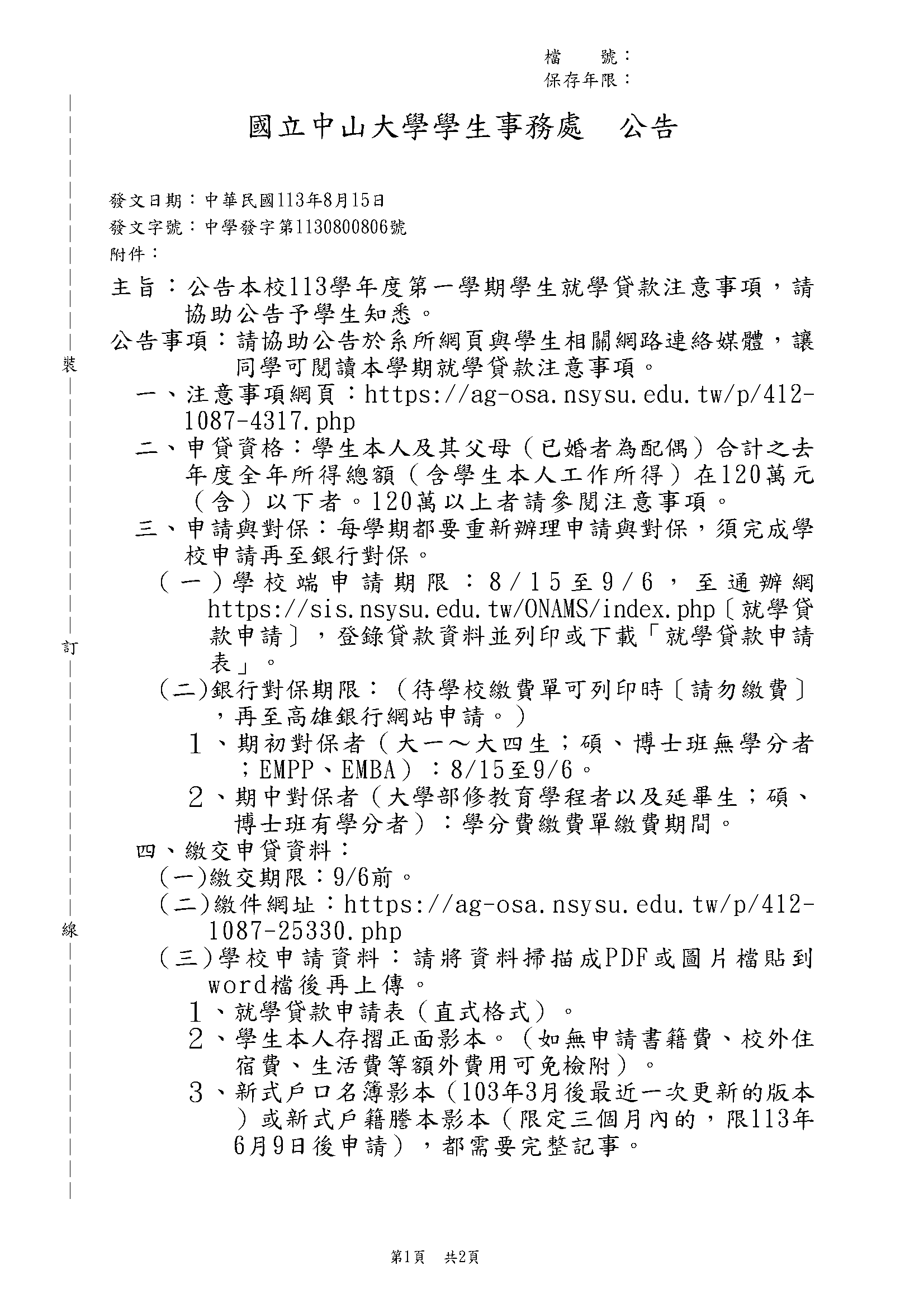 檔　號：
保存年限：

國立中山大學學生事務處　公告

發文日期：中華民國113年8月15日
發文字號：中學發字第1130800806號
附件：

主旨：公告本校113學年度第一學期學生就學貸款注意事項，請協助公告予學生知悉。

公告事項：請協助公告於系所網頁與學生相關網路連絡媒體，讓同學可閱讀本學期就學貸款注意事項。

一、注意事項網頁：https://ag-osa.nsysu.edu.tw/p/412-1087-4317.php

二、申貸資格：學生本人及其父母（已婚者為配偶）合計之去年度全年所得總額（含學生本人工作所得）在120萬元（含）以下者。120萬以上者請參閱注意事項。

三、申請與對保：每學期都要重新辦理申請與對保，須完成學校申請再至銀行對保。

（一）學校端申請期限：8/15至9/6，至通辦網https://sis.nsysu.edu.tw/ONAMS/index.php〔就學貸款申請〕，登錄貸款資料並列印或下載「就學貸款申請表」。

（二）銀行對保期限：（待學校繳費單可列印時〔請勿繳費〕，再至高雄銀行網站申請。）

１、期初對保者（大一～大四生；碩、博士班無學分者；EMPP、EMBA）：8/15至9/6。

２、期中對保者（大學部修教育學程者以及延畢生；碩、博士班有學分者）：學分費繳費單繳費期間。

四、繳交申貸資料：

（一）繳交期限：9/6前。

（二）繳件網址：https://ag-osa.nsysu.edu.tw/p/412-1087-25330.php

（三）學校申請資料：請將資料掃描成PDF或圖片檔貼到word檔後再上傳。

１、就學貸款申請表（直式格式）。

２、學生本人存摺正面影本。（如無申請書籍費、校外住宿費、生活費等額外費用可免檢附）。

３、新式戶口名簿影本（103年3月後最近一次更新的版本）或新式戶籍謄本影本（限定三個月內的，限113年6月9日後申請），都需要完整記事。

裝
訂
線

第1頁　共2頁